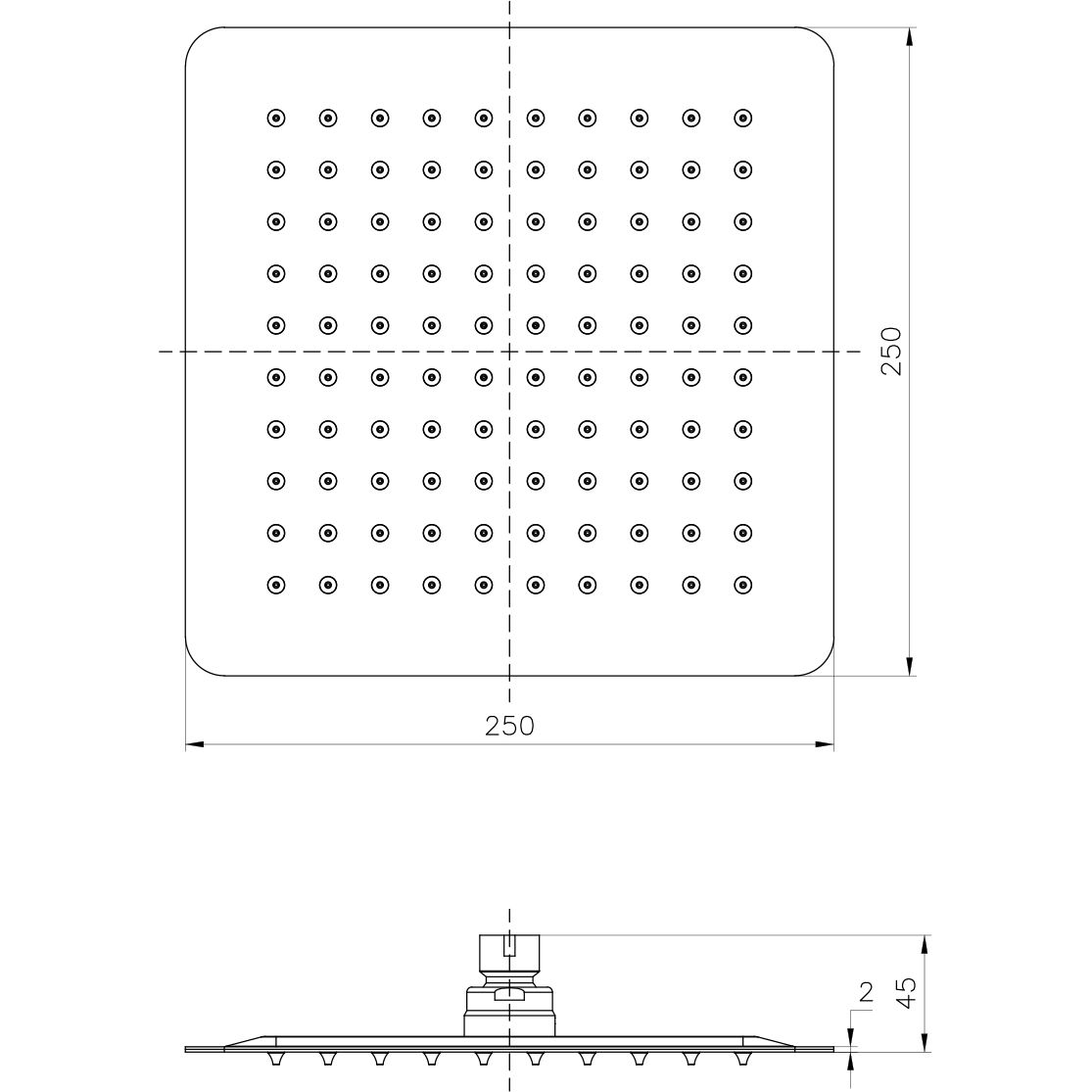 250

250

2

45